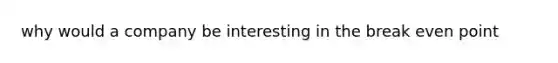 why would a company be interesting in the break even point